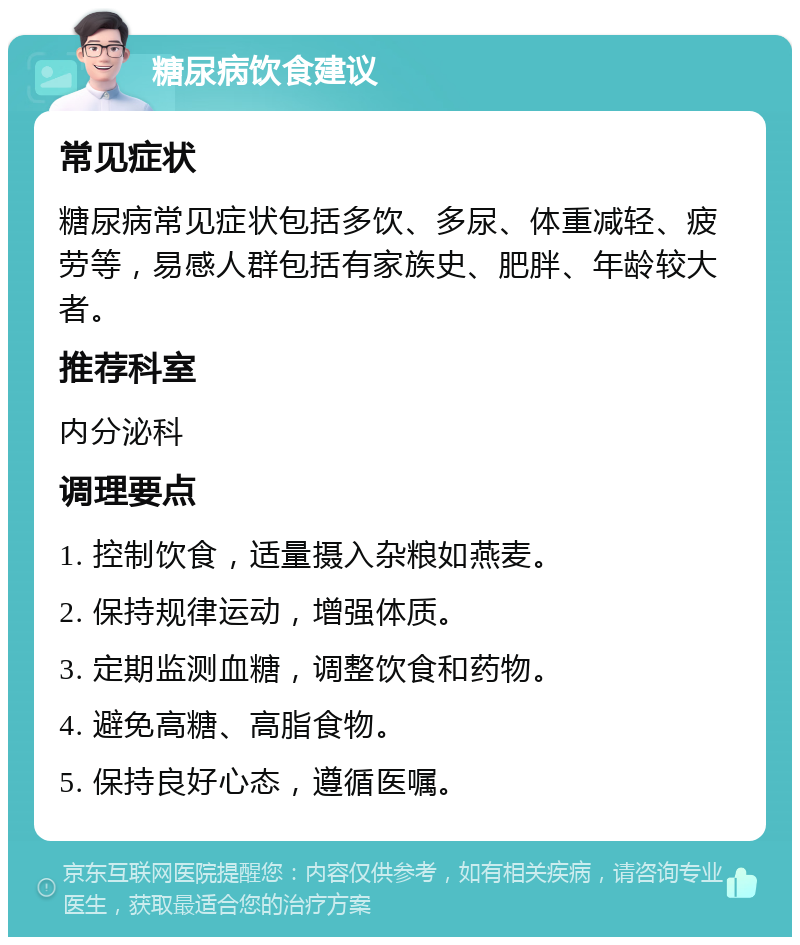 糖尿病饮食建议

常见症状

糖尿病常见症状包括多饮、多尿、体重减轻、疲劳等，易感人群包括有家族史、肥胖、年龄较大者。

推荐科室

内分泌科

调理要点

1. 控制饮食，适量摄入杂粮如燕麦。

2. 保持规律运动，增强体质。

3. 定期监测血糖，调整饮食和药物。

4. 避免高糖、高脂食物。

5. 保持良好心态，遵循医嘱。

京东互联网医院提醒您：内容仅供参考，如有相关疾病，请咨询专业医生，获取最适合您的治疗方案